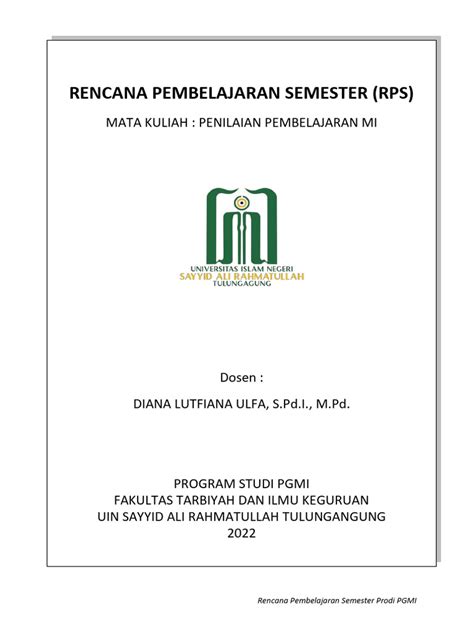 RENCANA PEMBELAJARAN SEMESTER (RPS)

MATA KULIAH : PENILAIAN PEMBELAJARAN MI

UNIVERSITAS ISLAM NEGERI
SAYYID ALI RAHMATULLAH
TULUNGAGUNG

Dosen :

DIANA LUTFIANA ULFA, S.Pd.I., M.Pd.

PROGRAM STUDI PGMI
FAKULTAS TARBIYAH DAN ILMU KEGURUAN
UIN SAYYID ALI RAHMATULLAH TULUNGANGUNG
2022

Rencana Pembelajaran Semester Prodi PGMI